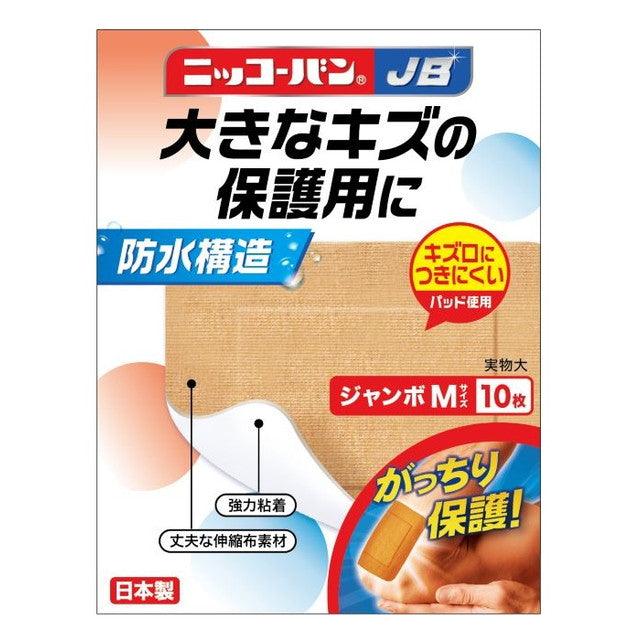 ニッコーバン® JB

大きなキズの保護用に

防水構造

キズ口につきにくい
パッド使用

実物大
ジャンボ M サイズ 10枚

がっちり保護!

強力粘着

丈夫な伸縮布素材

日本製